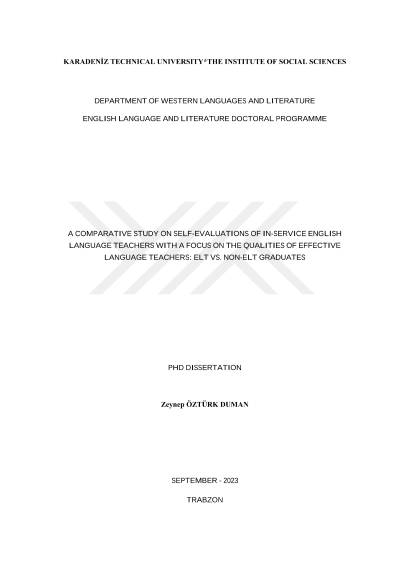 KARADENİZ TECHNICAL UNIVERSITY*THE INSTITUTE OF SOCIAL SCIENCES

DEPARTMENT OF WESTERN LANGUAGES AND LITERATURE

ENGLISH LANGUAGE AND LITERATURE DOCTORAL PROGRAMME

A COMPARATIVE STUDY ON SELF-EVALUATIONS OF IN-SERVICE ENGLISH LANGUAGE TEACHERS WITH A FOCUS ON THE QUALITIES OF EFFECTIVE LANGUAGE TEACHERS: ELT VS. NON-ELT GRADUATES

PHD DISSERTATION

Zeynep ÖZTÜRK DUMAN

SEPTEMBER - 2023

TRABZON